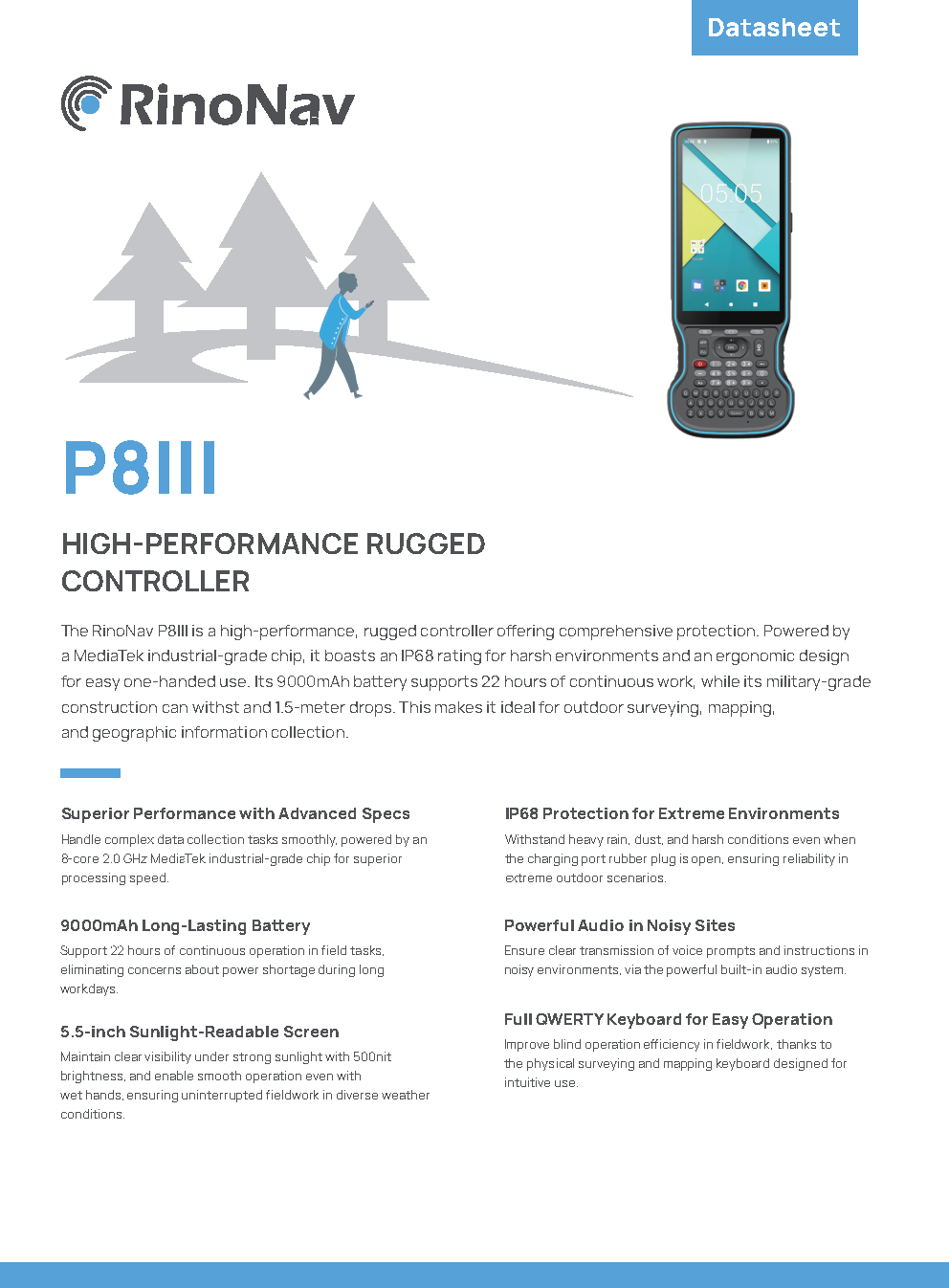 Datasheet

RinoNav

05:05

P8III

HIGH-PERFORMANCE RUGGED CONTROLLER

The RinoNav P8III is a high-performance, rugged controller offering comprehensive protection. Powered by a MediaTek industrial-grade chip, it boasts an IP68 rating for harsh environments and an ergonomic design for easy one-handed use. Its 9000mAh battery supports 22 hours of continuous work, while its military-grade construction can withst and 1.5-meter drops. This makes it ideal for outdoor surveying, mapping, and geographic information collection.

Superior Performance with Advanced Specs

Handle complex data collection tasks smoothly, powered by an 8-core 2.0 GHz MediaTek industrial-grade chip for superior processing speed.

9000mAh Long-Lasting Battery

Support 22 hours of continuous operation in field tasks, eliminating concerns about power shortage during long workdays.

5.5-inch Sunlight-Readable Screen

Maintain clear visibility under strong sunlight with 500nit brightness, and enable smooth operation even with wet hands, ensuring uninterrupted fieldwork in diverse weather conditions.

IP68 Protection for Extreme Environments

Withstand heavy rain, dust, and harsh conditions even when the charging port rubber plug is open, ensuring reliability in extreme outdoor scenarios.

Powerful Audio in Noisy Sites

Ensure clear transmission of voice prompts and instructions in noisy environments, via the powerful built-in audio system.

Full QWERTY Keyboard for Easy Operation

Improve blind operation efficiency in fieldwork, thanks to the physical surveying and mapping keyboard designed for intuitive use.